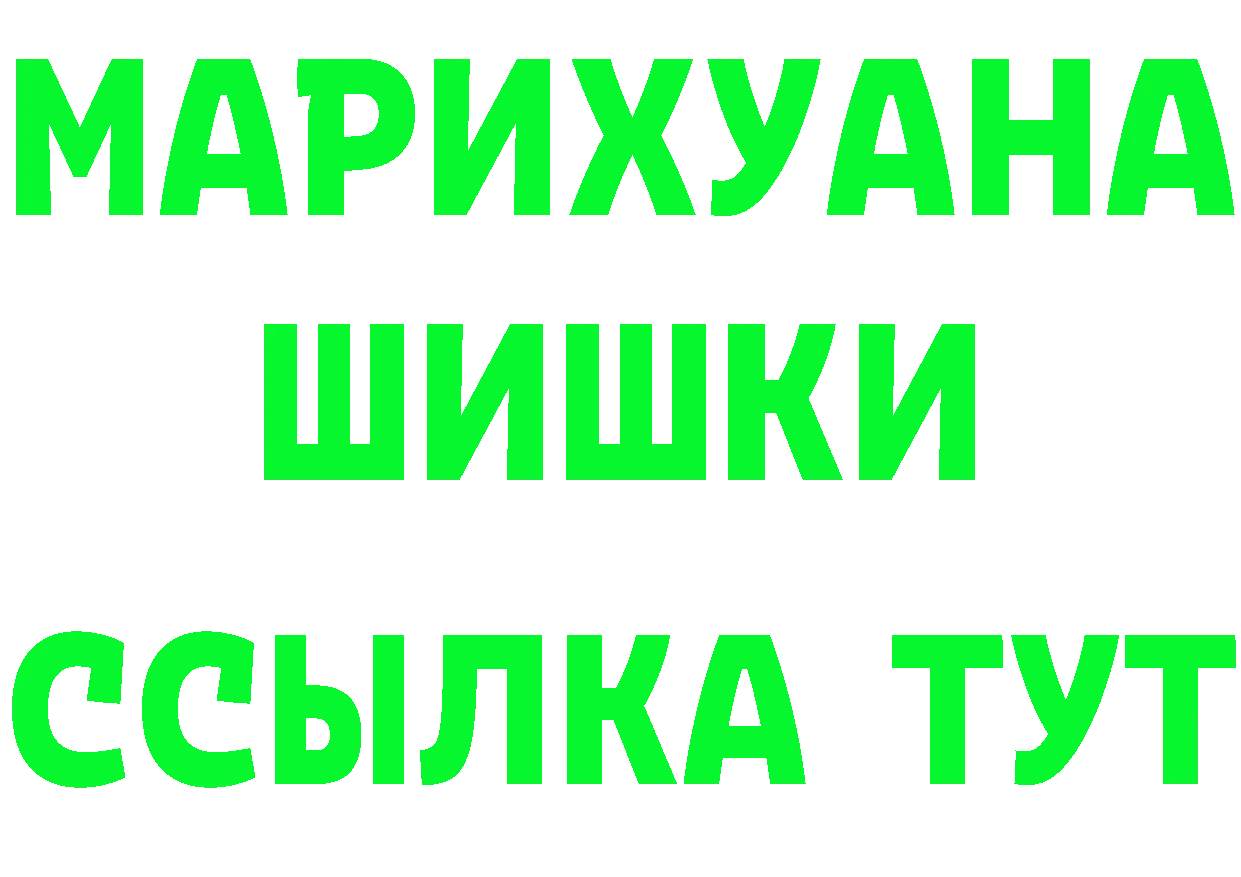 МАРИХУАНА
ШИШКИ
ССЫЛКА ТУТ